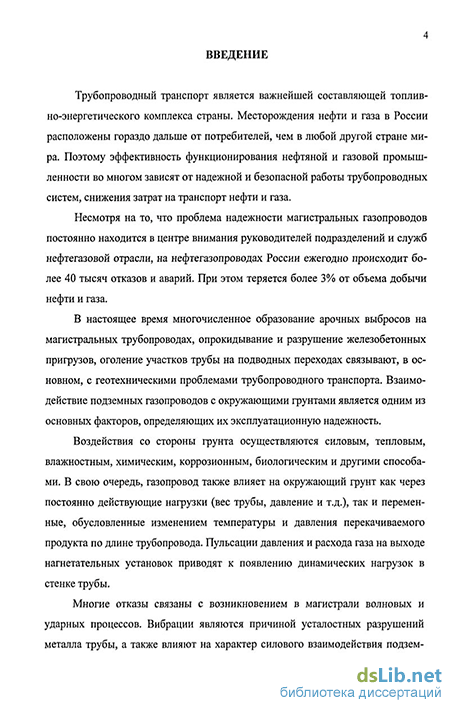 4

ВВЕДЕНИЕ

Трубопроводный транспорт является важнейшей составляющей топливно-энергетического комплекса страны. Месторождения нефти и газа в России расположены гораздо дальше от потребителей, чем в любой другой стране мира. Поэтому эффективность функционирования нефтяной и газовой промышленности во многом зависят от надежной и безопасной работы трубопроводных систем, снижения затрат на транспорт нефти и газа.

Несмотря на то, что проблема надежности магистральных газопроводов постоянно находится в центре внимания руководителей подразделений и служб нефтегазовой отрасли, на нефтегазопроводах России ежегодно происходит более 40 тысяч отказов и аварий. При этом теряется более 3% от объема добычи нефти и газа.

В настоящее время многочисленное образование арочных выбросов на магистральных трубопроводах, опрокидывание и разрушение железобетонных пригрузов, оголение участков трубы на подводных переходах связывают, в основном, с геотехническими проблемами трубопроводного транспорта. Взаимодействие подземных газопроводов с окружающими грунтами является одним из основных факторов, определяющих их эксплуатационную надежность.

Воздействия со стороны грунта осуществляются силовым, тепловым, влажностным, химическим, коррозионным, биологическим и другими способами. В свою очередь, газопровод также влияет на окружающий грунт как через постоянно действующие нагрузки (вес трубы, давление и т.д.), так и переменные, обусловленные изменением температуры и давления перекачиваемого продукта по длине трубопровода. Пульсации давления и расхода газа на выходе нагнетательных установок приводят к появлению динамических нагрузок в стенке трубы.

Многие отказы связаны с возникновением в магистрали волновых и ударных процессов. Вибрации являются причиной усталостных разрушений металла трубы, а также влияют на характер силового взаимодействия подзем-

dsLib.net
библиотека диссертаций